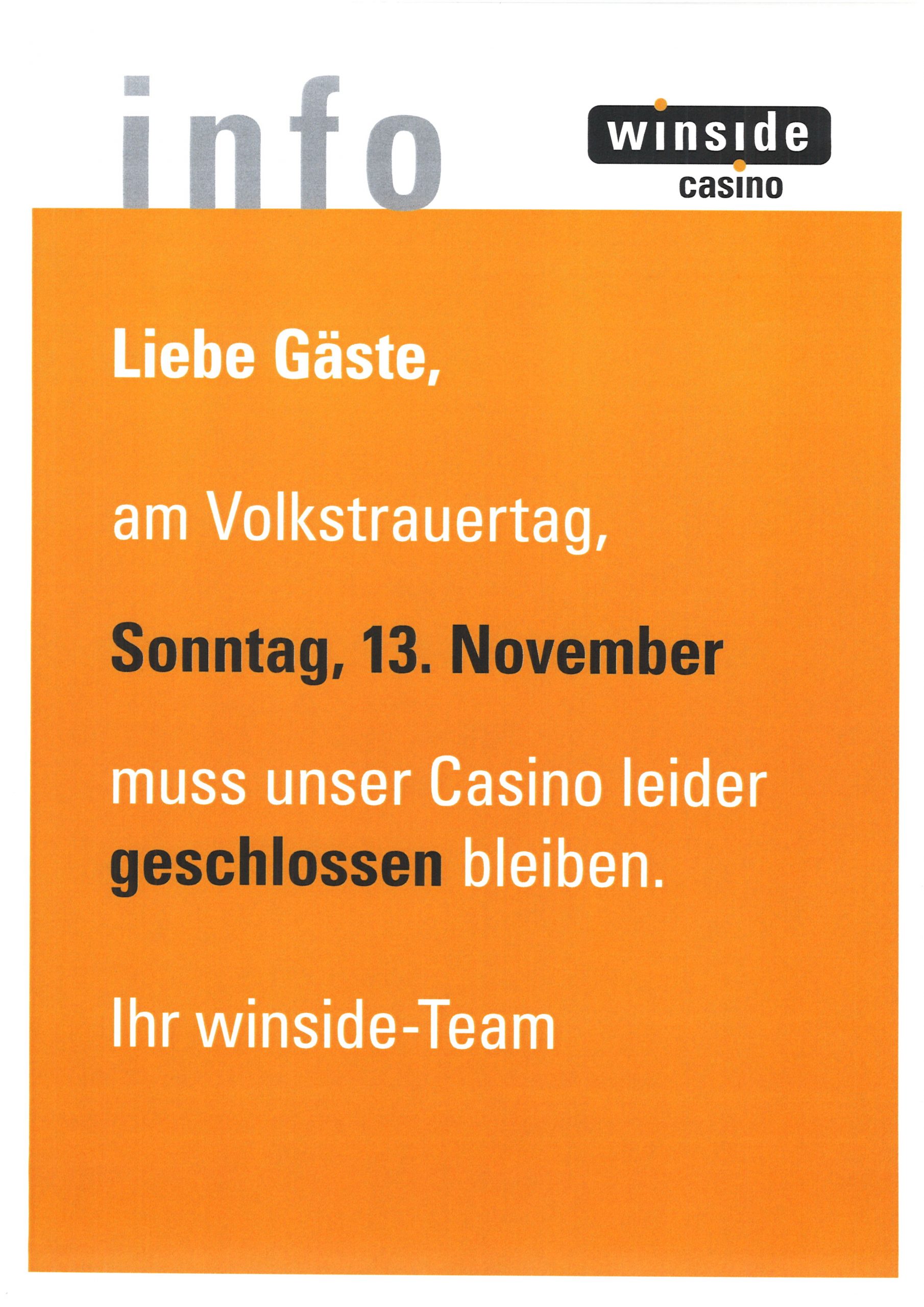 info

winside
casino

Liebe Gäste,

am Volkstrauertag,

Sonntag, 13. November

muss unser Casino leider geschlossen bleiben.

Ihr winside-Team